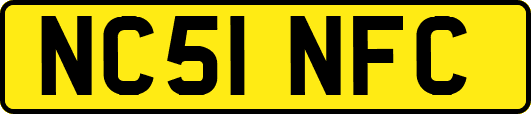 NC51 NFC